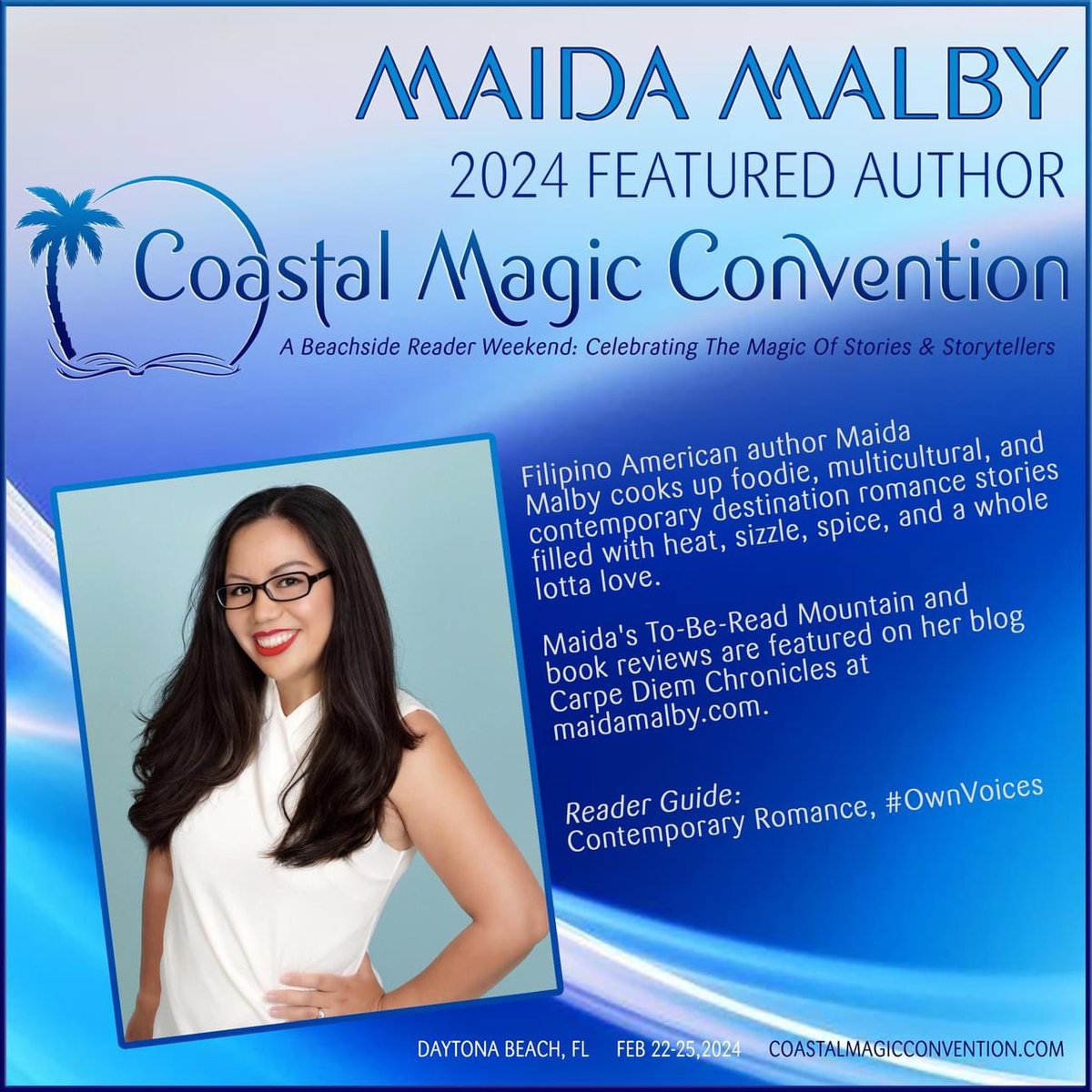 MAIDA MALBY
2024 FEATURED AUTHOR
Coastal Magic Convention
A Beachside Reader Weekend: Celebrating The Magic Of Stories & Storytellers

Filipino American author Maida Malby cooks up foodie, multicultural, and contemporary destination romance stories filled with heat, sizzle, spice, and a whole lotta love.

Maida's To-Be-Read Mountain and book reviews are featured on her blog Carpe Diem Chronicles at maidamalby.com.

Reader Guide:
Contemporary Romance, #OwnVoices

DAYTONA BEACH, FL FEB 22-25,2024 COASTALMAGICCONVENTION.COM